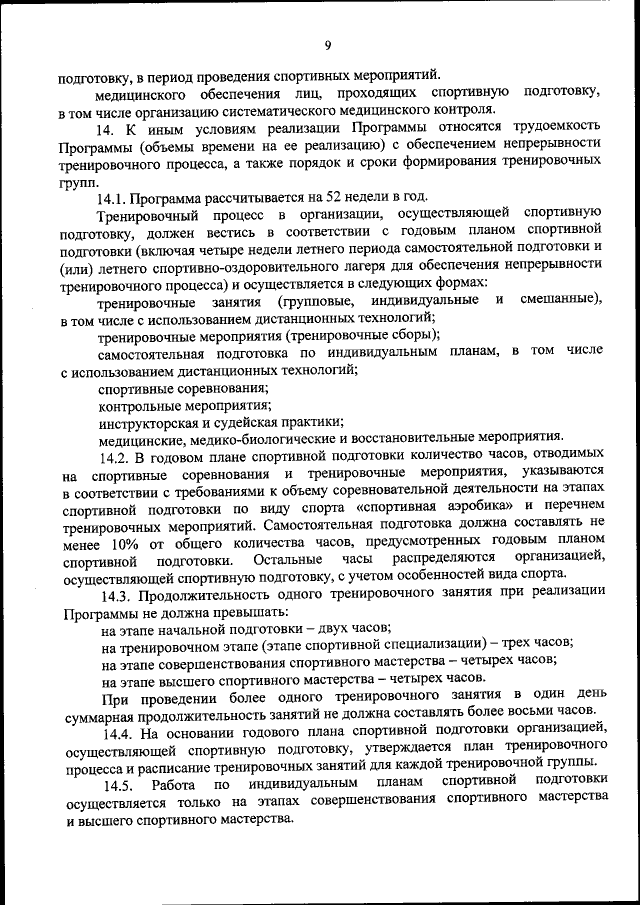 9

подготовку, в период проведения спортивных мероприятий.

медицинского обеспечения лиц, проходящих спортивную подготовку, в том числе организацию систематического медицинского контроля.

14. К иным условиям реализации Программы относятся трудоемкость Программы (объемы времени на ее реализацию) с обеспечением непрерывности тренировочного процесса, а также порядок и сроки формирования тренировочных групп.

14.1. Программа рассчитывается на 52 недели в год.

Тренировочный процесс в организации, осуществляющей спортивную подготовку, должен вестись в соответствии с годовым планом спортивной подготовки (включая четыре недели летнего периода самостоятельной подготовки и (или) летнего спортивно-оздоровительного лагеря для обеспечения непрерывности тренировочного процесса) и осуществляется в следующих формах:

тренировочные занятия (групповые, индивидуальные и смешанные), в том числе с использованием дистанционных технологий;

тренировочные мероприятия (тренировочные сборы);

самостоятельная подготовка по индивидуальным планам, в том числе с использованием дистанционных технологий;

спортивные соревнования;

контрольные мероприятия;

инструкторская и судейская практики;

медицинские, медико-биологические и восстановительные мероприятия.

14.2. В годовом плане спортивной подготовки количество часов, отводимых на спортивные соревнования и тренировочные мероприятия, указываются в соответствии с требованиями к объему соревновательной деятельности на этапах спортивной подготовки по виду спорта «спортивная аэробика» и перечнем тренировочных мероприятий. Самостоятельная подготовка должна составлять не менее 10% от общего количества часов, предусмотренных годовым планом спортивной подготовки. Остальные часы распределяются организацией, осуществляющей спортивную подготовку, с учетом особенностей вида спорта.

14.3. Продолжительность одного тренировочного занятия при реализации Программы не должна превышать:

на этапе начальной подготовки – двух часов;

на тренировочном этапе (этапе спортивной специализации) – трех часов;

на этапе совершенствования спортивного мастерства – четырех часов;

на этапе высшего спортивного мастерства – четырех часов.

При проведении более одного тренировочного занятия в один день суммарная продолжительность занятий не должна составлять более восьми часов.

14.4. На основании годового плана спортивной подготовки организацией, осуществляющей спортивную подготовку, утверждается план тренировочного процесса и расписание тренировочных занятий для каждой тренировочной группы.

14.5. Работа по индивидуальным планам спортивной подготовки осуществляется только на этапах совершенствования спортивного мастерства и высшего спортивного мастерства.